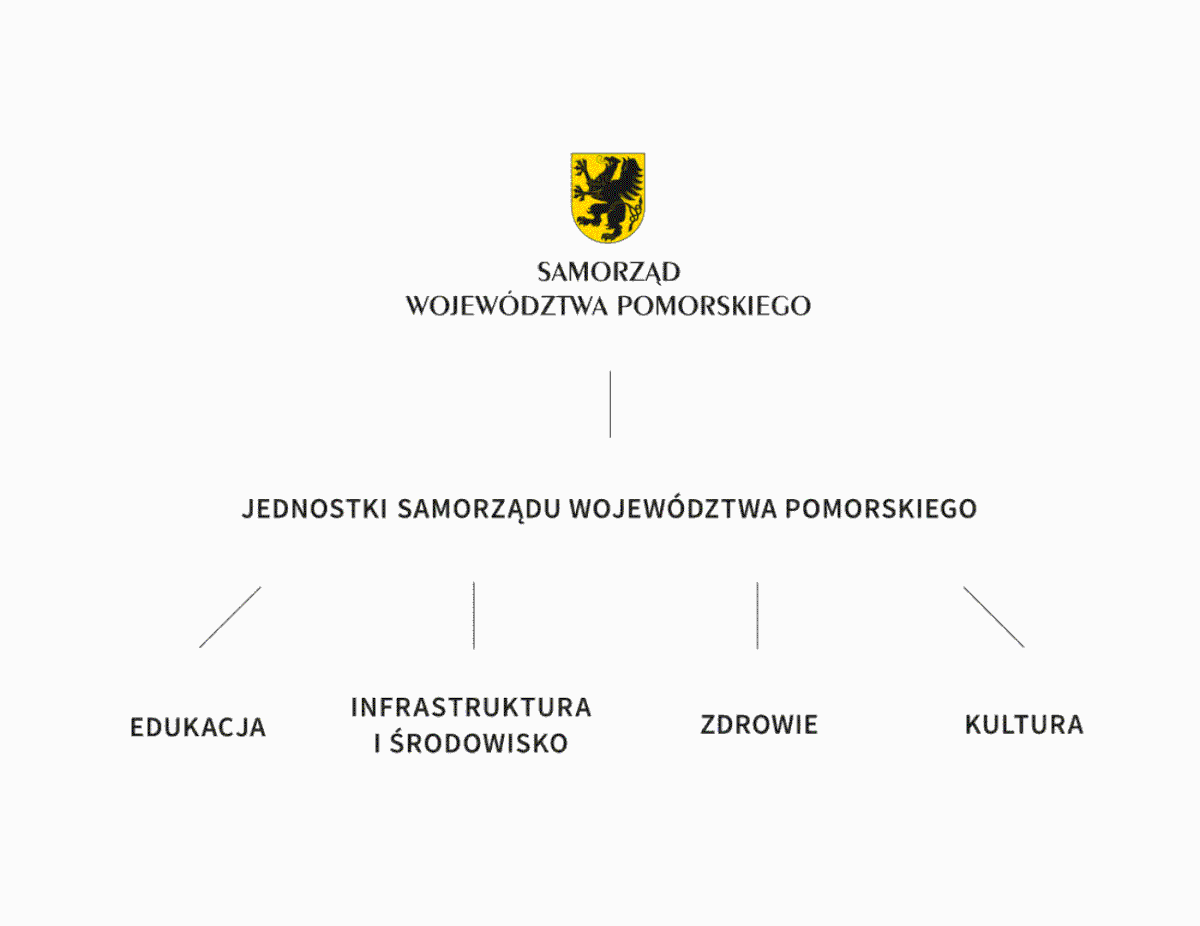 SAMORZĄD
WOJEWÓDZTWA POMORSKIEGO

JEDNOSTKI SAMORZĄDU WOJEWÓDZTWA POMORSKIEGO

EDUKACJA

INFRASTRUKTURA
I ŚRODOWISKO

ZDROWIE

KULTURA